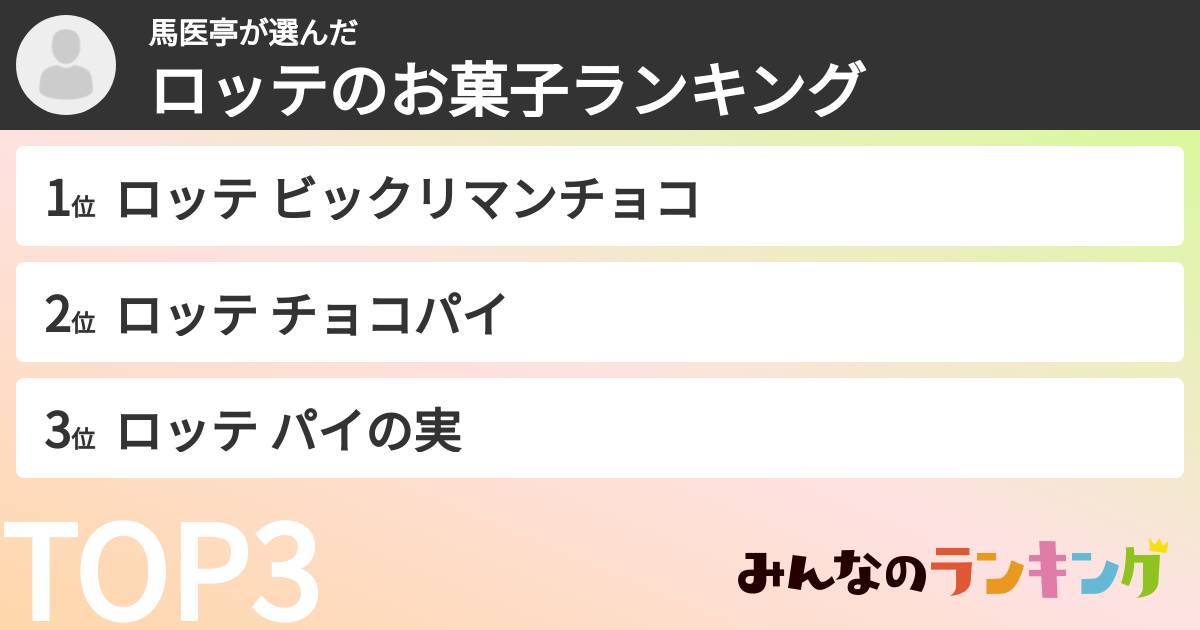 馬医亭が選んだ
ロッテのお菓子ランキング

1位 ロッテ ビックリマンチョコ

2位 ロッテ チョコパイ

3位 ロッテ パイの実

TOP3

みんなのランキング